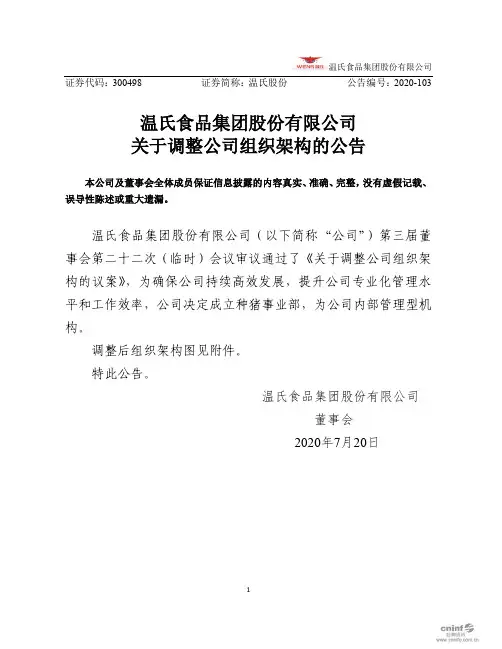 WENS 温氏食品集团股份有限公司

证券代码：300498　　证券简称：温氏股份　　公告编号：2020-103

温氏食品集团股份有限公司
关于调整公司组织架构的公告

本公司及董事会全体成员保证信息披露的内容真实、准确、完整，没有虚假记载、误导性陈述或重大遗漏。

温氏食品集团股份有限公司（以下简称“公司”）第三届董事会第二十二次（临时）会议审议通过了《关于调整公司组织架构的议案》，为确保公司持续高效发展，提升公司专业化管理水平和工作效率，公司决定成立种猪事业部，为公司内部管理型机构。

调整后组织架构图见附件。

特此公告。

温氏食品集团股份有限公司
董事会
2020年7月20日

1

cninf 巨潮资讯 www.cninfo.com.cn